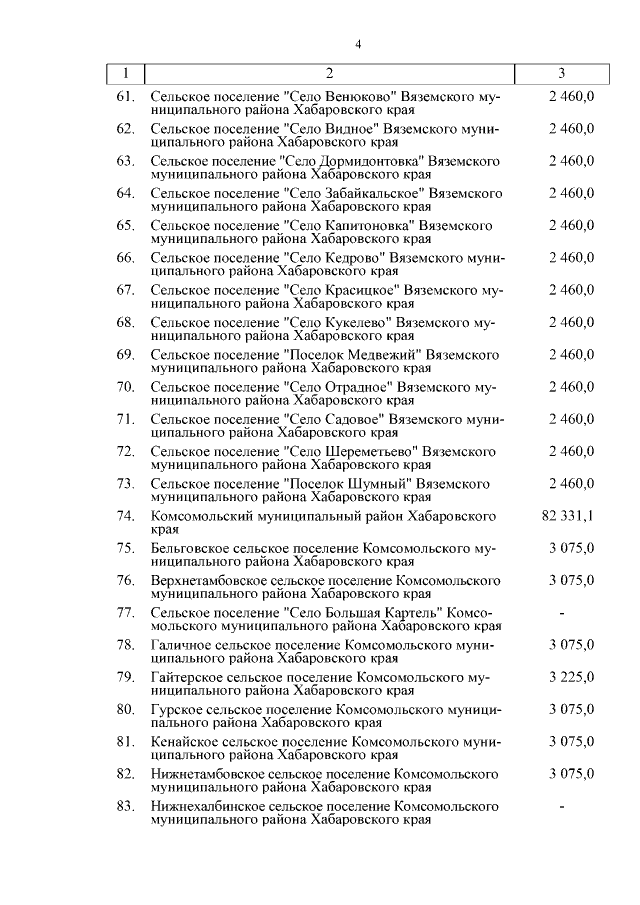 4

| 1 | 2 | 3 |
|---|---|---|
| 61. | Сельское поселение "Село Венюково" Вяземского муниципального района Хабаровского края | 2 460,0 |
| 62. | Сельское поселение "Село Видное" Вяземского муниципального района Хабаровского края | 2 460,0 |
| 63. | Сельское поселение "Село Дормидонтовка" Вяземского муниципального района Хабаровского края | 2 460,0 |
| 64. | Сельское поселение "Село Забайкальское" Вяземского муниципального района Хабаровского края | 2 460,0 |
| 65. | Сельское поселение "Село Капитоновка" Вяземского муниципального района Хабаровского края | 2 460,0 |
| 66. | Сельское поселение "Село Кедрово" Вяземского муниципального района Хабаровского края | 2 460,0 |
| 67. | Сельское поселение "Село Красицкое" Вяземского муниципального района Хабаровского края | 2 460,0 |
| 68. | Сельское поселение "Село Кукелево" Вяземского муниципального района Хабаровского края | 2 460,0 |
| 69. | Сельское поселение "Поселок Медвежий" Вяземского муниципального района Хабаровского края | 2 460,0 |
| 70. | Сельское поселение "Село Отрадное" Вяземского муниципального района Хабаровского края | 2 460,0 |
| 71. | Сельское поселение "Село Садовое" Вяземского муниципального района Хабаровского края | 2 460,0 |
| 72. | Сельское поселение "Село Шереметьево" Вяземского муниципального района Хабаровского края | 2 460,0 |
| 73. | Сельское поселение "Поселок Шумный" Вяземского муниципального района Хабаровского края | 2 460,0 |
| 74. | Комсомольский муниципальный район Хабаровского края | 82 331,1 |
| 75. | Бельговское сельское поселение Комсомольского муниципального района Хабаровского края | 3 075,0 |
| 76. | Верхнетамбовское сельское поселение Комсомольского муниципального района Хабаровского края | 3 075,0 |
| 77. | Сельское поселение "Село Большая Картель" Комсомольского муниципального района Хабаровского края | - |
| 78. | Галичное сельское поселение Комсомольского муниципального района Хабаровского края | 3 075,0 |
| 79. | Гайтерское сельское поселение Комсомольского муниципального района Хабаровского края | 3 225,0 |
| 80. | Гурское сельское поселение Комсомольского муниципального района Хабаровского края | 3 075,0 |
| 81. | Кенайское сельское поселение Комсомольского муниципального района Хабаровского края | 3 075,0 |
| 82. | Нижнетамбовское сельское поселение Комсомольского муниципального района Хабаровского края | 3 075,0 |
| 83. | Нижнехалбинское сельское поселение Комсомольского муниципального района Хабаровского края | - |